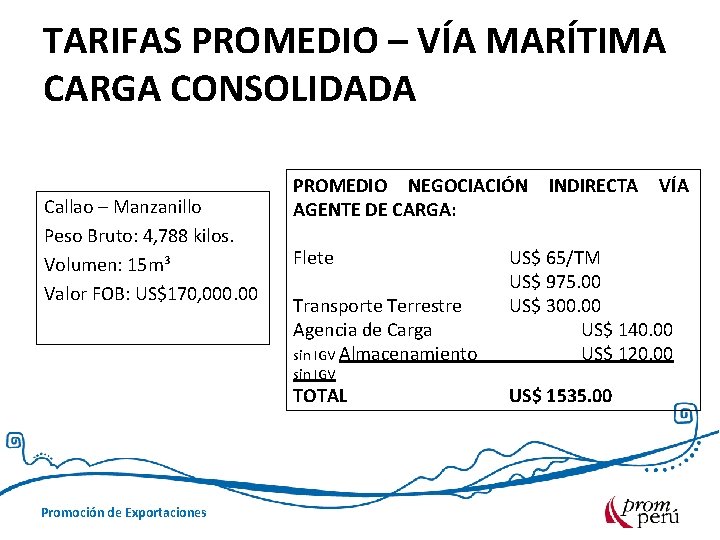 TARIFAS PROMEDIO – VÍA MARÍTIMA CARGA CONSOLIDADA

Callao – Manzanillo
Peso Bruto: 4,788 kilos.
Volumen: 15m³
Valor FOB: US$170,000.00

PROMEDIO NEGOCIACIÓN INDIRECTA VÍA AGENTE DE CARGA:

Flete US$ 65/TM
US$ 975.00
Transporte Terrestre US$ 300.00
Agencia de Carga US$ 140.00
sin IGV Almacenamiento US$ 120.00
sin IGV
TOTAL US$ 1535.00

Promoción de Exportaciones

prom perú